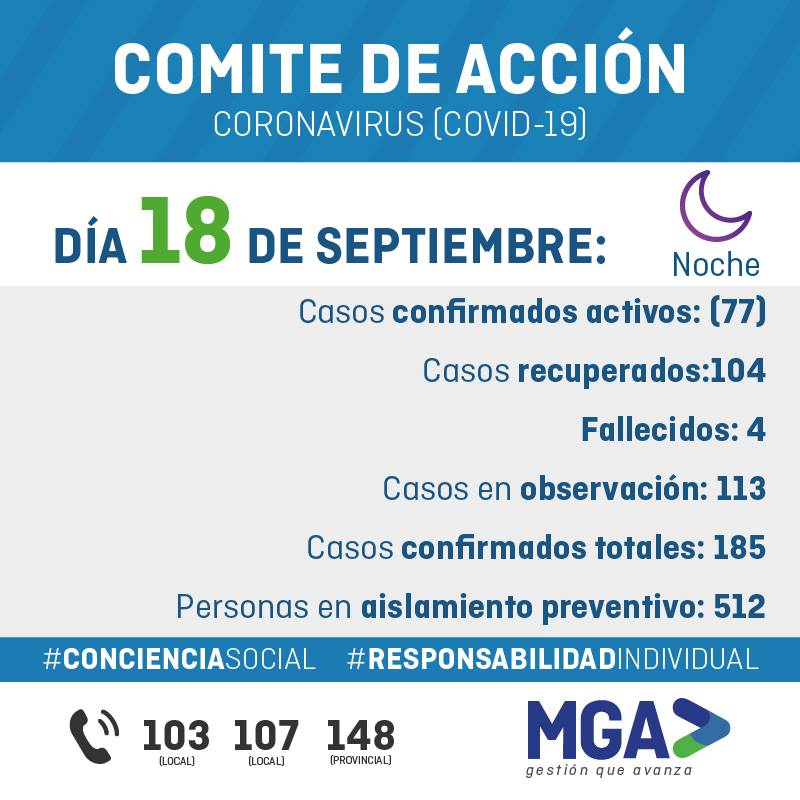 COMITE DE ACCIÓN
CORONAVIRUS (COVID-19)

DÍA 18 DE SEPTIEMBRE:

Noche

Casos confirmados activos: (77)

Casos recuperados:104

Fallecidos: 4

Casos en observación: 113

Casos confirmados totales: 185

Personas en aislamiento preventivo: 512

#CONCIENCIASOCIAL #RESPONSABILIDADINDIVIDUAL

103 (LOCAL) 107 (LOCAL) 148 (PROVINCIAL)

MGA
gestión que avanza